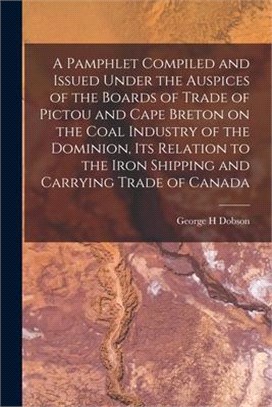 A Pamphlet Compiled and Issued Under the Auspices of the Boards of Trade of Pictou and Cape Breton on the Coal Industry of the Dominion, Its Relation to the Iron Shipping and Carrying Trade of Canada

George H Dobson